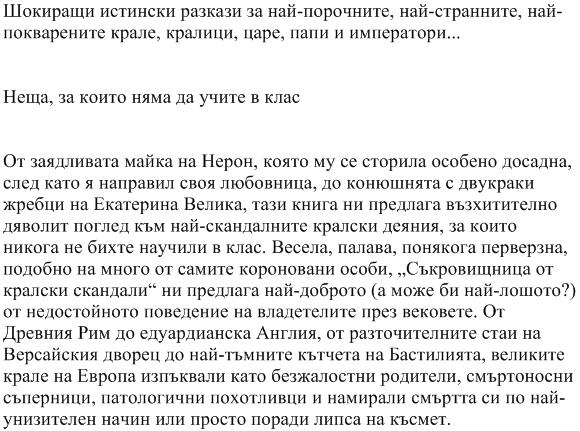 Шокиращи истински разкази за най-порочните, най-странните, най-покварените крале, кралици, царе, папи и императори...

Неща, за които няма да учите в клас

От заядливата майка на Нерон, която му се сторила особено досадна, след като я направил своя любовница, до конюшнята с двукраки жребци на Екатерина Велика, тази книга ни предлага възхитително дяволит поглед към най-скандалните кралски деяния, за които никога не бихте научили в клас. Весела, палава, понякога перверзна, подобно на много от самите короновани особи, „Съкровищница от кралски скандали“ ни предлага най-доброто (а може би най-лошото?) от недостойното поведение на владетелите през вековете. От Древния Рим до едуардианска Англия, от разточителните стаи на Версайския дворец до най-тъмните кътчета на Бастилията, великите крале на Европа изпъквали като безжалостни родители, смъртоносни съперници, патологични похотливци и намирали смъртта си по най-унизителен начин или просто поради липса на късмет.